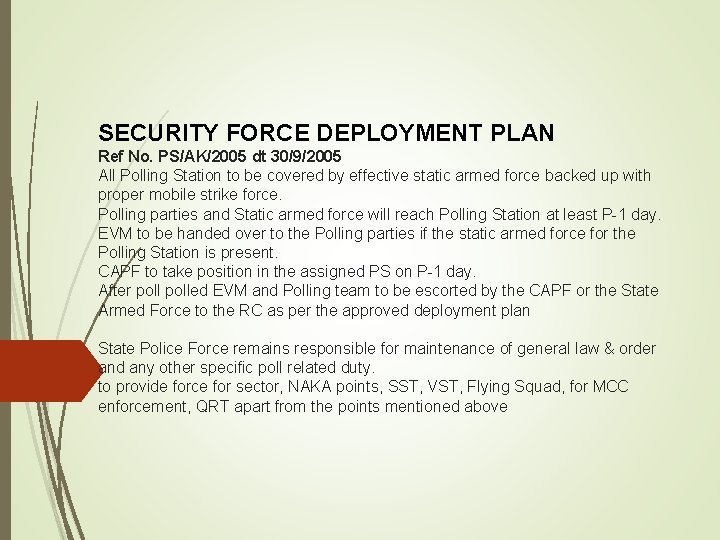 SECURITY FORCE DEPLOYMENT PLAN

Ref No. PS/AK/2005 dt 30/9/2005

All Polling Station to be covered by effective static armed force backed up with proper mobile strike force.

Polling parties and Static armed force will reach Polling Station at least P-1 day.

EVM to be handed over to the Polling parties if the static armed force for the Polling Station is present.

CAPF to take position in the assigned PS on P-1 day.

After poll polled EVM and Polling team to be escorted by the CAPF or the State Armed Force to the RC as per the approved deployment plan

State Police Force remains responsible for maintenance of general law & order and any other specific poll related duty.

to provide force for sector, NAKA points, SST, VST, Flying Squad, for MCC enforcement, QRT apart from the points mentioned above